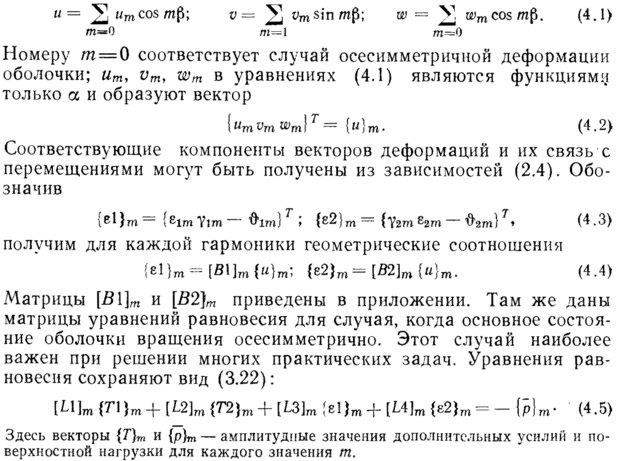 $u = \sum_{m=0} u_m \cos m\beta; \quad v = \sum_{m=1} v_m \sin m\beta; \quad w = \sum_{m=0} w_m \cos m\beta.$ (4.1)

Номеру $m=0$ соответствует случай осесимметричной деформации оболочки; $u_m$, $v_m$, $w_m$ в уравнениях (4.1) являются функциями только $\alpha$ и образуют вектор

$\{u_m \, v_m \, w_m\}^T = \{u\}_m.$ (4.2)

Соответствующие компоненты векторов деформаций и их связь с перемещениями могут быть получены из зависимостей (2.4). Обозначив

$\{\varepsilon 1\}_m = \{\varepsilon_{1m} \, \gamma_{1m} - \vartheta_{1m}\}^T; \quad \{\varepsilon 2\}_m = \{\gamma_{2m} \, \varepsilon_{2m} - \vartheta_{2m}\}^T,$ (4.3)

получим для каждой гармоники геометрические соотношения

$\{\varepsilon 1\}_m = [B1]_m \{u\}_m; \quad \{\varepsilon 2\}_m = [B2]_m \{u\}_m.$ (4.4)

Матрицы $[B1]_m$ и $[B2]_m$ приведены в приложении. Там же даны матрицы уравнений равновесия для случая, когда основное состояние оболочки вращения осесимметрично. Этот случай наиболее важен при решении многих практических задач. Уравнения равновесия сохраняют вид (3.22):

$[L1]_m \{T1\}_m + [L2]_m \{T2\}_m + [L3]_m \{\varepsilon 1\}_m + [L4]_m \{\varepsilon 2\}_m = -\{\bar{p}\}_m.$ (4.5)

Здесь векторы $\{T\}_m$ и $\{\bar{p}\}_m$ — амплитудные значения дополнительных усилий и поверхностной нагрузки для каждого значения $m$.